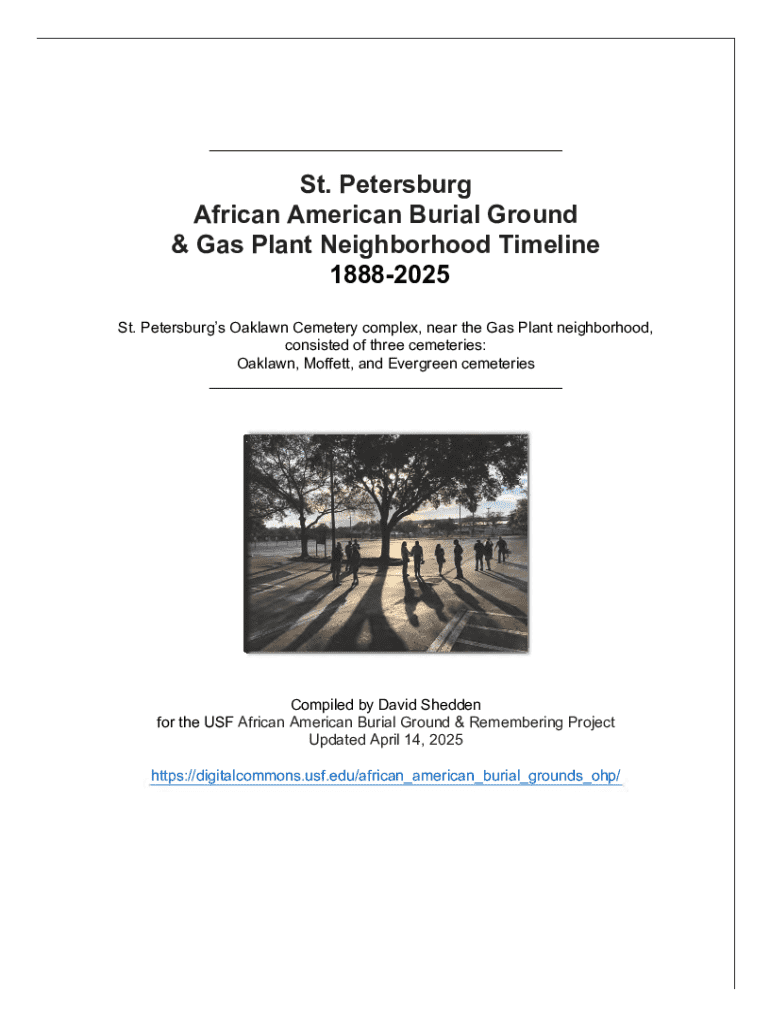 St. Petersburg
African American Burial Ground
& Gas Plant Neighborhood Timeline
1888-2025

St. Petersburg's Oaklawn Cemetery complex, near the Gas Plant neighborhood, consisted of three cemeteries:
Oaklawn, Moffett, and Evergreen cemeteries

Compiled by David Shedden
for the USF African American Burial Ground & Remembering Project
Updated April 14, 2025

https://digitalcommons.usf.edu/african_american_burial_grounds_ohp/